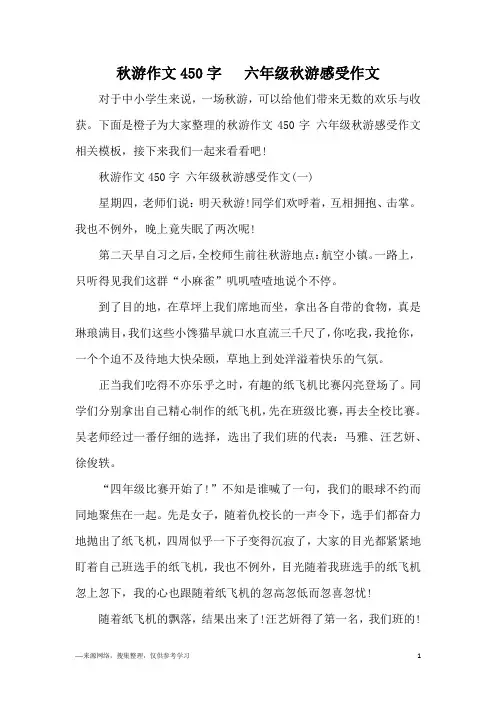 秋游作文450字　六年级秋游感受作文

对于中小学生来说，一场秋游，可以给他们带来无数的欢乐与收获。下面是橙子为大家整理的秋游作文 450 字 六年级秋游感受作文相关模板，接下来我们一起来看看吧!

秋游作文 450 字 六年级秋游感受作文(一)

星期四，老师们说：明天秋游!同学们欢呼着，互相拥抱、击掌。我也不例外，晚上竟失眠了两次呢!

第二天早自习之后，全校师生前往秋游地点：航空小镇。一路上，只听得见我们这群“小麻雀”叽叽喳喳地说个不停。

到了目的地，在草坪上我们席地而坐，拿出各自带的食物，真是琳琅满目，我们这些小馋猫早就口水直流三千尺了，你吃我，我抢你，一个个迫不及待地大快朵颐，草地上到处洋溢着快乐的气氛。

正当我们吃得不亦乐乎之时，有趣的纸飞机比赛闪亮登场了。同学们分别拿出自己精心制作的纸飞机，先在班级比赛，再去全校比赛。吴老师经过一番仔细的选择，选出了我们班的代表：马雅、汪艺妍、徐俊轶。

“四年级比赛开始了!”不知是谁喊了一句，我们的眼球不约而同地聚焦在一起。先是女子，随着仇校长的一声令下，选手们都奋力地抛出了纸飞机，四周似乎一下子变得沉寂了，大家的目光都紧紧地盯着自己班选手的纸飞机，我也不例外，目光随着我班选手的纸飞机忽上忽下，我的心也跟随着纸飞机的忽高忽低而忽喜忽忧!

随着纸飞机的飘落，结果出来了!汪艺妍得了第一名，我们班的!

—来源网络，搜集整理，仅供参考学习

1